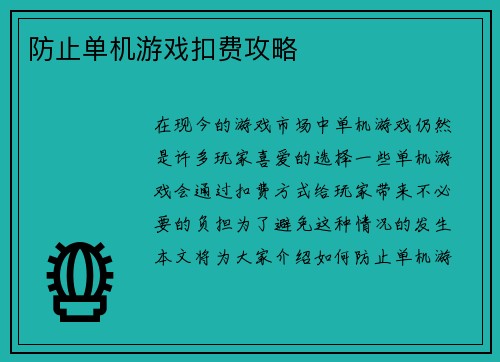 防止单机游戏扣费攻略

在现今的游戏市场中单机游戏仍然是许多玩家喜爱的选择一些单机游戏会通过扣费方式给玩家带来不必要的负担为了避免这种情况的发生本文将为大家介绍如何防止单机游